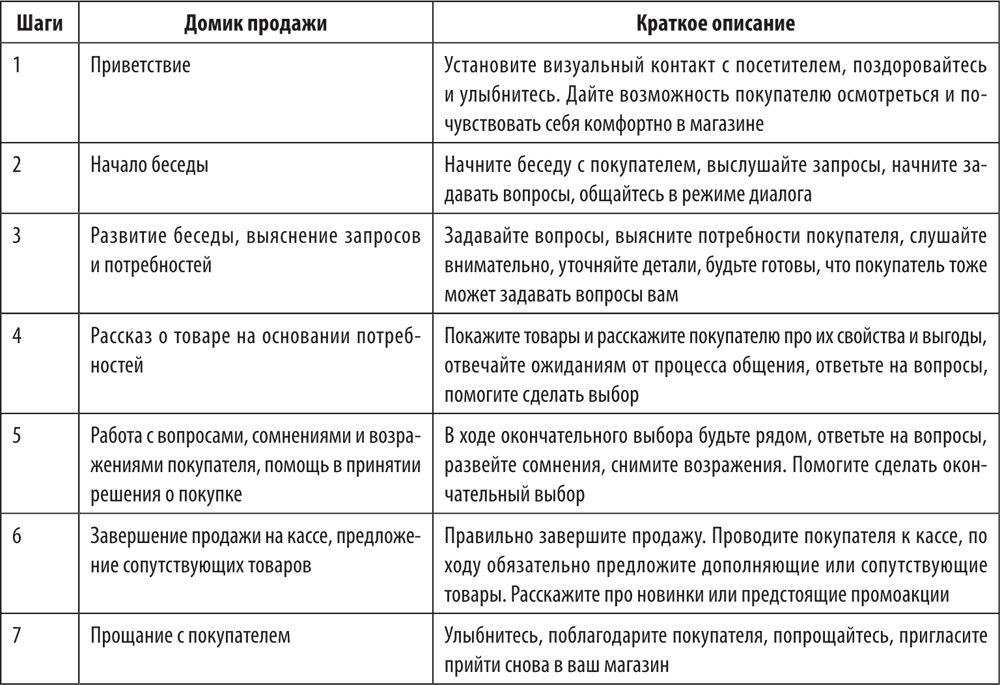 | Шаги | Домик продажи | Краткое описание |
|---|---|---|
| 1 | Приветствие | Установите визуальный контакт с посетителем, поздоровайтесь и улыбнитесь. Дайте возможность покупателю осмотреться и почувствовать себя комфортно в магазине |
| 2 | Начало беседы | Начните беседу с покупателем, выслушайте запросы, начните задавать вопросы, общайтесь в режиме диалога |
| 3 | Развитие беседы, выяснение запросов и потребностей | Задавайте вопросы, выясните потребности покупателя, слушайте внимательно, уточняйте детали, будьте готовы, что покупатель тоже может задавать вопросы вам |
| 4 | Рассказ о товаре на основании потребностей | Покажите товары и расскажите покупателю про их свойства и выгоды, отвечайте ожиданиям от процесса общения, ответьте на вопросы, помогите сделать выбор |
| 5 | Работа с вопросами, сомнениями и возражениями покупателя, помощь в принятии решения о покупке | В ходе окончательного выбора будьте рядом, ответьте на вопросы, развейте сомнения, снимите возражения. Помогите сделать окончательный выбор |
| 6 | Завершение продажи на кассе, предложение сопутствующих товаров | Правильно завершите продажу. Проводите покупателя к кассе, по ходу обязательно предложите дополняющие или сопутствующие товары. Расскажите про новинки или предстоящие промоакции |
| 7 | Прощание с покупателем | Улыбнитесь, поблагодарите покупателя, попрощайтесь, пригласите прийти снова в ваш магазин |